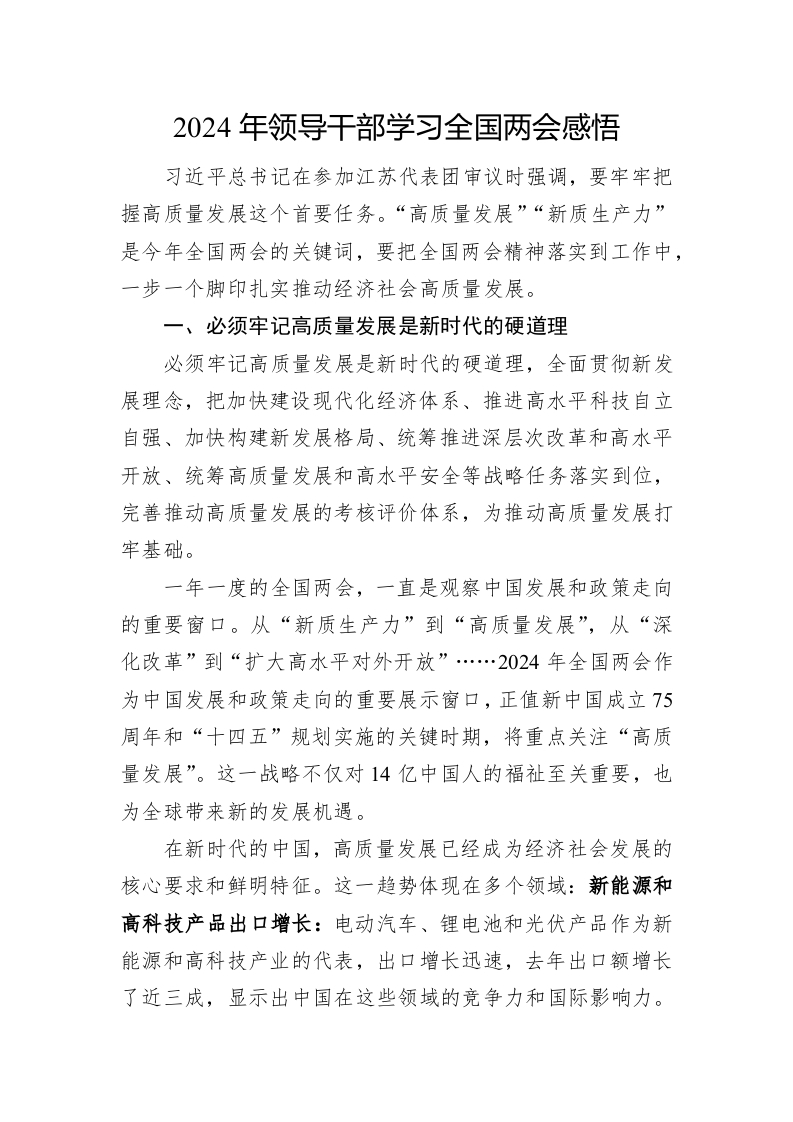 2024年领导干部学习全国两会感悟

习近平总书记在参加江苏代表团审议时强调，要牢牢把握高质量发展这个首要任务。“高质量发展”“新质生产力”是今年全国两会的关键词，要把全国两会精神落实到工作中，一步一个脚印扎实推动经济社会高质量发展。

一、必须牢记高质量发展是新时代的硬道理

必须牢记高质量发展是新时代的硬道理，全面贯彻新发展理念，把加快建设现代化经济体系、推进高水平科技自立自强、加快构建新发展格局、统筹推进深层次改革和高水平开放、统筹高质量发展和高水平安全等战略任务落实到位，完善推动高质量发展的考核评价体系，为推动高质量发展打牢基础。

一年一度的全国两会，一直是观察中国发展和政策走向的重要窗口。从“新质生产力”到“高质量发展”，从“深化改革”到“扩大高水平对外开放”……2024年全国两会作为中国发展和政策走向的重要展示窗口，正值新中国成立75周年和“十四五”规划实施的关键时期，将重点关注“高质量发展”。这一战略不仅对14亿中国人的福祉至关重要，也为全球带来新的发展机遇。

在新时代的中国，高质量发展已经成为经济社会发展的核心要求和鲜明特征。这一趋势体现在多个领域：新能源和高科技产品出口增长：电动汽车、锂电池和光伏产品作为新能源和高科技产业的代表，出口增长迅速，去年出口额增长了近三成，显示出中国在这些领域的竞争力和国际影响力。